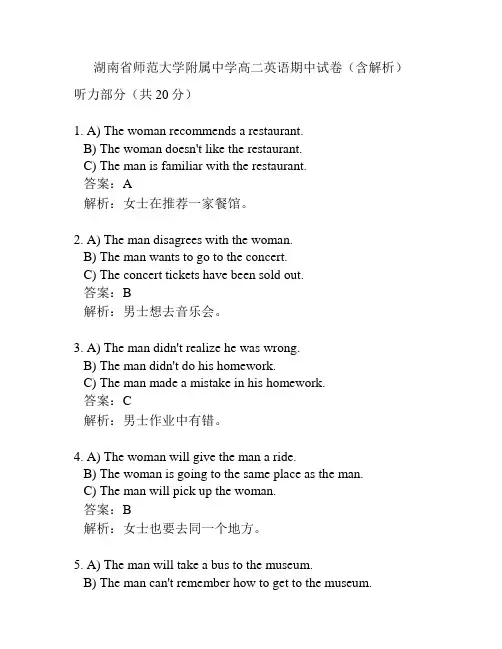 湖南省师范大学附属中学高二英语期中试卷（含解析）

听力部分（共 20 分）

1. A) The woman recommends a restaurant.
B) The woman doesn't like the restaurant.
C) The man is familiar with the restaurant.
答案：A
解析：女士在推荐一家餐馆。

2. A) The man disagrees with the woman.
B) The man wants to go to the concert.
C) The concert tickets have been sold out.
答案：B
解析：男士想去音乐会。

3. A) The man didn't realize he was wrong.
B) The man didn't do his homework.
C) The man made a mistake in his homework.
答案：C
解析：男士作业中有错。

4. A) The woman will give the man a ride.
B) The woman is going to the same place as the man.
C) The man will pick up the woman.
答案：B
解析：女士也要去同一个地方。

5. A) The man will take a bus to the museum.
B) The man can't remember how to get to the museum.